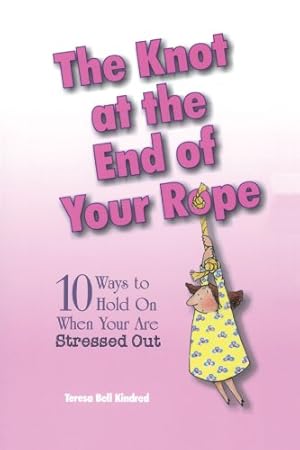 The Knot at the End of Your Rope

10 Ways to Hold On When Your Are Stressed Out

Teresa Bell Kindred